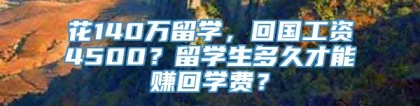 花140万留学，回国工资4500？留学生多久才能赚回学费？